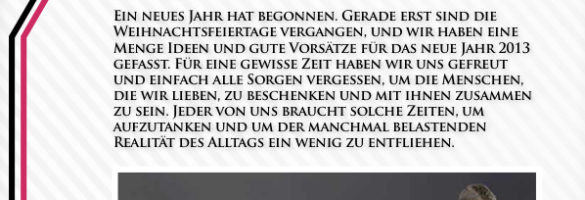 Ein neues Jahr hat begonnen. Gerade erst sind die Weihnachtsfeiertage vergangen, und wir haben eine Menge Ideen und gute Vorsätze für das neue Jahr 2013 gefasst. Für eine gewisse Zeit haben wir uns gefreut und einfach alle Sorgen vergessen, um die Menschen, die wir lieben, zu beschenken und mit ihnen zusammen zu sein. Jeder von uns braucht solche Zeiten, um aufzutanken und um der manchmal belastenden Realität des Alltags ein wenig zu entfliehen.